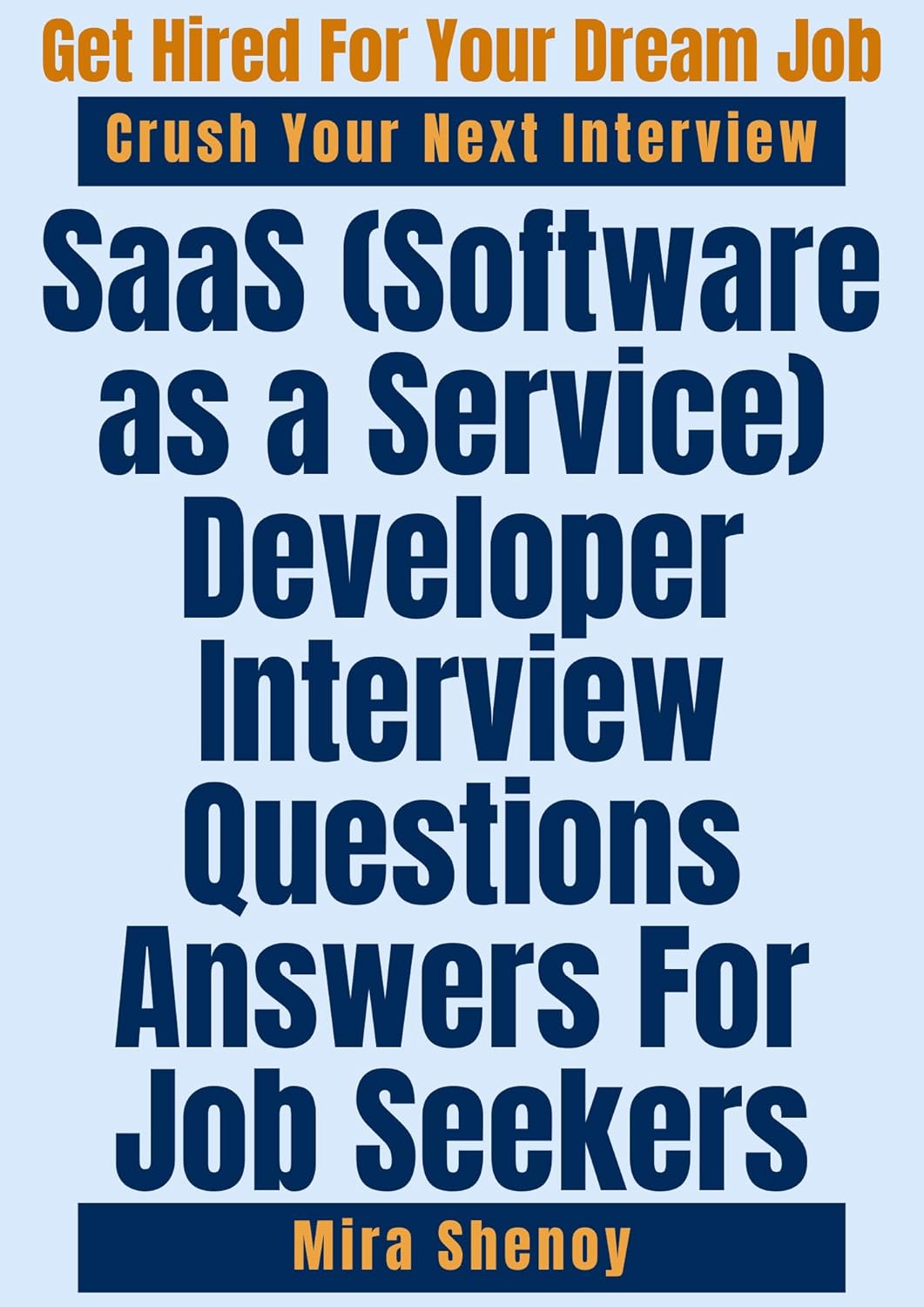 Get Hired For Your Dream Job

Crush Your Next Interview

SaaS (Software as a Service) Developer Interview Questions Answers For Job Seekers

Mira Shenoy